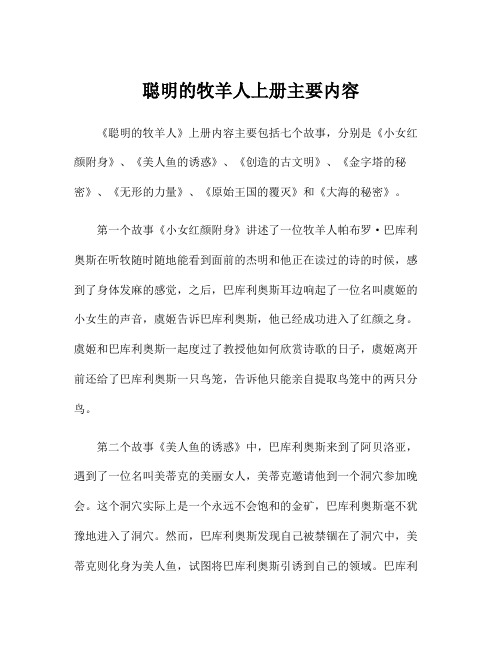 聪明的牧羊人上册主要内容

《聪明的牧羊人》上册内容主要包括七个故事，分别是《小女红颜附身》、《美人鱼的诱惑》、《创造的古文明》、《金字塔的秘密》、《无形的力量》、《原始王国的覆灭》和《大海的秘密》。

第一个故事《小女红颜附身》讲述了一位牧羊人帕布罗·巴库利奥斯在听牧随时随地能看到面前的杰明和他正在读过的诗的时候，感到了身体发麻的感觉，之后，巴库利奥斯耳边响起了一位名叫虞姬的小女生的声音，虞姬告诉巴库利奥斯，他已经成功进入了红颜之身。虞姬和巴库利奥斯一起度过了教授他如何欣赏诗歌的日子，虞姬离开前还给了巴库利奥斯一只鸟笼，告诉他只能亲自提取鸟笼中的两只分鸟。

第二个故事《美人鱼的诱惑》中，巴库利奥斯来到了阿贝洛亚，遇到了一位名叫美蒂克的美丽女人，美蒂克邀请他到一个洞穴参加晚会。这个洞穴实际上是一个永远不会饱和的金矿，巴库利奥斯毫不犹豫地进入了洞穴。然而，巴库利奥斯发现自己被禁锢在了洞穴中，美蒂克则化身为美人鱼，试图将巴库利奥斯引诱到自己的领域。巴库利